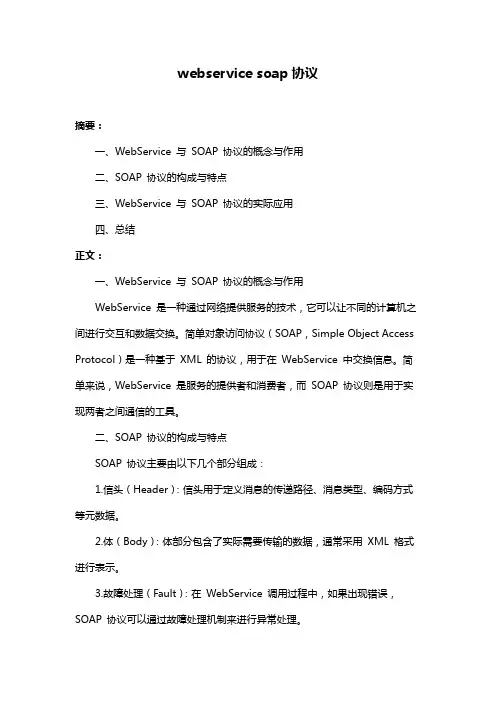 webservice soap 协议

摘要：

一、WebService 与 SOAP 协议的概念与作用

二、SOAP 协议的构成与特点

三、WebService 与 SOAP 协议的实际应用

四、总结

正文：

一、WebService 与 SOAP 协议的概念与作用

WebService 是一种通过网络提供服务的技术，它可以让不同的计算机之间进行交互和数据交换。简单对象访问协议（SOAP，Simple Object Access Protocol）是一种基于 XML 的协议，用于在 WebService 中交换信息。简单来说，WebService 是服务的提供者和消费者，而 SOAP 协议则是用于实现两者之间通信的工具。

二、SOAP 协议的构成与特点

SOAP 协议主要由以下几个部分组成：

1.信头（Header）：信头用于定义消息的传递路径、消息类型、编码方式等元数据。

2.体（Body）：体部分包含了实际需要传输的数据，通常采用 XML 格式进行表示。

3.故障处理（Fault）：在 WebService 调用过程中，如果出现错误，SOAP 协议可以通过故障处理机制来进行异常处理。